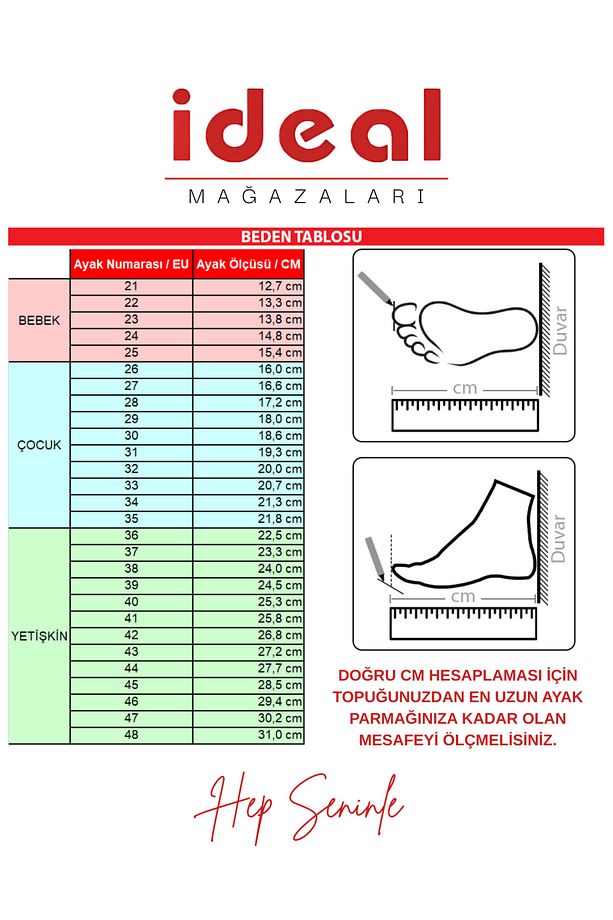 ideal
MAĞAZALARI

BEDEN TABLOSU

| | Ayak Numarası / EU | Ayak Ölçüsü / CM |
|---|---|---|
| BEBEK | 21 | 12,7 cm |
| | 22 | 13,3 cm |
| | 23 | 13,8 cm |
| | 24 | 14,8 cm |
| | 25 | 15,4 cm |
| ÇOCUK | 26 | 16,0 cm |
| | 27 | 16,6 cm |
| | 28 | 17,2 cm |
| | 29 | 18,0 cm |
| | 30 | 18,6 cm |
| | 31 | 19,3 cm |
| | 32 | 20,0 cm |
| | 33 | 20,7 cm |
| | 34 | 21,3 cm |
| | 35 | 21,8 cm |
| YETİŞKİN | 36 | 22,5 cm |
| | 37 | 23,3 cm |
| | 38 | 24,0 cm |
| | 39 | 24,5 cm |
| | 40 | 25,3 cm |
| | 41 | 25,8 cm |
| | 42 | 26,8 cm |
| | 43 | 27,2 cm |
| | 44 | 27,7 cm |
| | 45 | 28,5 cm |
| | 46 | 29,4 cm |
| | 47 | 30,2 cm |
| | 48 | 31,0 cm |

Duvar
cm

Duvar
cm

DOĞRU CM HESAPLAMASI İÇİN TOPUĞUNUZDAN EN UZUN AYAK PARMAĞINIZA KADAR OLAN MESAFEYİ ÖLÇMELİSİNİZ.

Hep Seninle